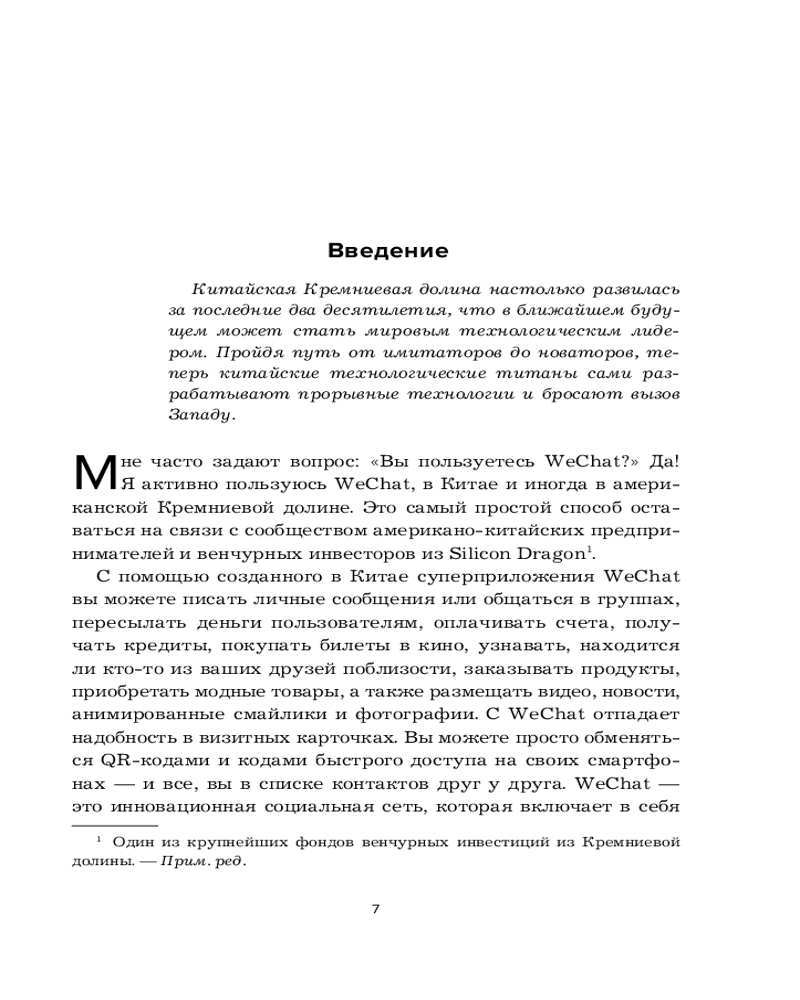 Введение

Китайская Кремниевая долина настолько развилась за последние два десятилетия, что в ближайшем будущем может стать мировым технологическим лидером. Пройдя путь от имитаторов до новаторов, теперь китайские технологические титаны сами разрабатывают прорывные технологии и бросают вызов Западу.

Мне часто задают вопрос: «Вы пользуетесь WeChat?» Да! Я активно пользуюсь WeChat, в Китае и иногда в американской Кремниевой долине. Это самый простой способ оставаться на связи с сообществом американо-китайских предпринимателей и венчурных инвесторов из Silicon Dragon$^1$.

С помощью созданного в Китае суперприложения WeChat вы можете писать личные сообщения или общаться в группах, пересылать деньги пользователям, оплачивать счета, получать кредиты, покупать билеты в кино, узнавать, находится ли кто-то из ваших друзей поблизости, заказывать продукты, приобретать модные товары, а также размещать видео, новости, анимированные смайлики и фотографии. С WeChat отпадает надобность в визитных карточках. Вы можете просто обменяться QR-кодами и кодами быстрого доступа на своих смартфонах — и все, вы в списке контактов друг у друга. WeChat — это инновационная социальная сеть, которая включает в себя

$^1$ Один из крупнейших фондов венчурных инвестиций из Кремниевой долины. — Прим. ред.

7